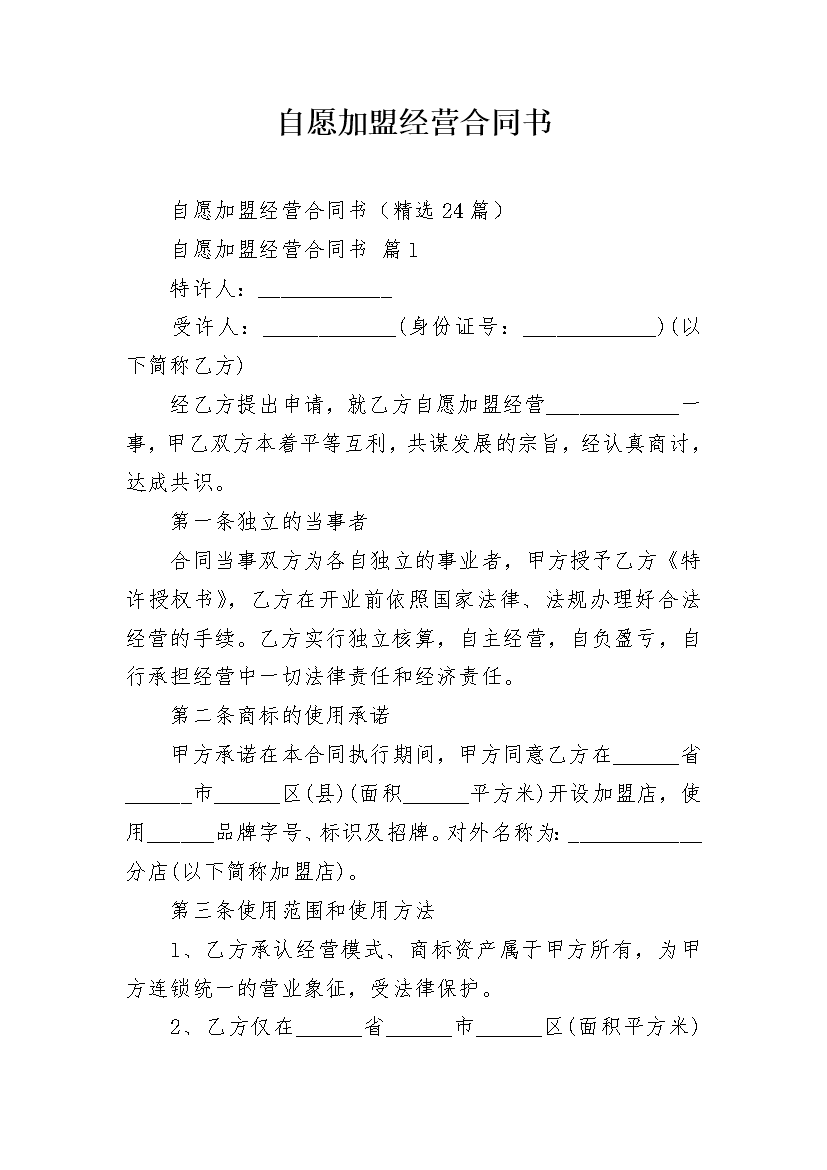 自愿加盟经营合同书

自愿加盟经营合同书（精选24篇）

自愿加盟经营合同书 篇1

特许人：____________

受许人：____________(身份证号：____________)(以下简称乙方)

经乙方提出申请，就乙方自愿加盟经营____________一事，甲乙双方本着平等互利，共谋发展的宗旨，经认真商讨，达成共识。

第一条独立的当事者

合同当事双方为各自独立的事业者，甲方授予乙方《特许授权书》，乙方在开业前依照国家法律、法规办理好合法经营的手续。乙方实行独立核算，自主经营，自负盈亏，自行承担经营中一切法律责任和经济责任。

第二条商标的使用承诺

甲方承诺在本合同执行期间，甲方同意乙方在______省______市______区(县)(面积______平方米)开设加盟店，使用______品牌字号、标识及招牌。对外名称为：____________分店(以下简称加盟店)。

第三条使用范围和使用方法

1、乙方承认经营模式、商标资产属于甲方所有，为甲方连锁统一的营业象征，受法律保护。

2、乙方仅在______省______市______区(面积平方米)